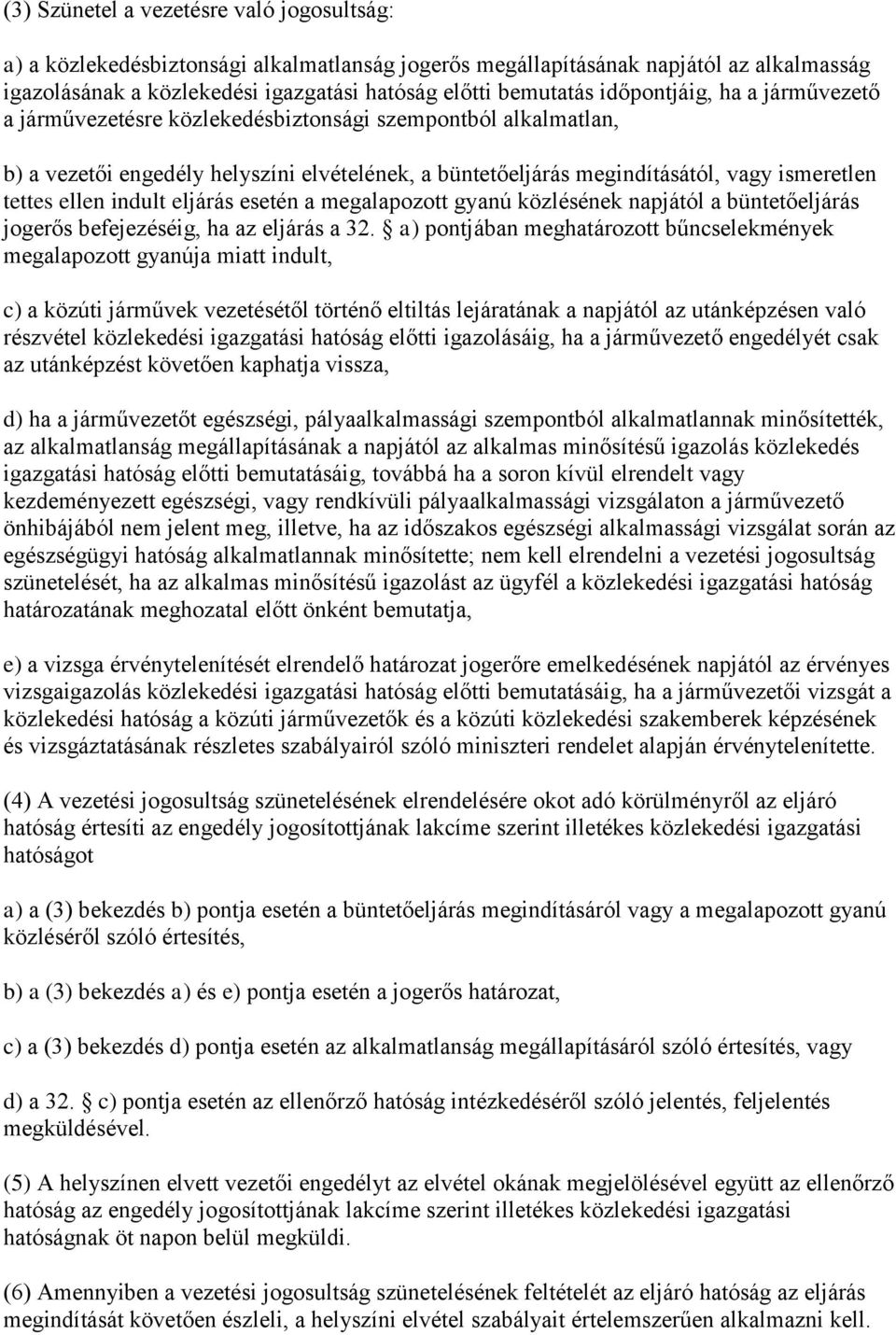 (3) Szünetel a vezetésre való jogosultság:

a) a közlekedésbiztonsági alkalmatlanság jogerős megállapításának napjától az alkalmasság igazolásának a közlekedési igazgatási hatóság előtti bemutatás időpontjáig, ha a járművezető a járművezetésre közlekedésbiztonsági szempontból alkalmatlan,

b) a vezetői engedély helyszíni elvételének, a büntetőeljárás megindításától, vagy ismeretlen tettes ellen indult eljárás esetén a megalapozott gyanú közlésének napjától a büntetőeljárás jogerős befejezéséig, ha az eljárás a 32. § a) pontjában meghatározott bűncselekmények megalapozott gyanúja miatt indult,

c) a közúti járművek vezetésétől történő eltiltás lejáratának a napjától az utánképzésen való részvétel közlekedési igazgatási hatóság előtti igazolásáig, ha a járművezető engedélyét csak az utánképzést követően kaphatja vissza,

d) ha a járművezetőt egészségi, pályaalkalmassági szempontból alkalmatlannak minősítették, az alkalmatlanság megállapításának a napjától az alkalmas minősítésű igazolás közlekedés igazgatási hatóság előtti bemutatásáig, továbbá ha a soron kívül elrendelt vagy kezdeményezett egészségi, vagy rendkívüli pályaalkalmassági vizsgálaton a járművezető önhibájából nem jelent meg, illetve, ha az időszakos egészségi alkalmassági vizsgálat során az egészségügyi hatóság alkalmatlannak minősítette; nem kell elrendelni a vezetési jogosultság szünetelését, ha az alkalmas minősítésű igazolást az ügyfél a közlekedési igazgatási hatóság határozatának meghozatal előtt önként bemutatja,

e) a vizsga érvénytelenítését elrendelő határozat jogerőre emelkedésének napjától az érvényes vizsgaigazolás közlekedési igazgatási hatóság előtti bemutatásáig, ha a járművezetői vizsgát a közlekedési hatóság a közúti járművezetők és a közúti közlekedési szakemberek képzésének és vizsgáztatásának részletes szabályairól szóló miniszteri rendelet alapján érvénytelenítette.

(4) A vezetési jogosultság szünetelésének elrendelésére okot adó körülményről az eljáró hatóság értesíti az engedély jogosítottjának lakcíme szerint illetékes közlekedési igazgatási hatóságot

a) a (3) bekezdés b) pontja esetén a büntetőeljárás megindításáról vagy a megalapozott gyanú közléséről szóló értesítés,

b) a (3) bekezdés a) és e) pontja esetén a jogerős határozat,

c) a (3) bekezdés d) pontja esetén az alkalmatlanság megállapításáról szóló értesítés, vagy

d) a 32. § c) pontja esetén az ellenőrző hatóság intézkedéséről szóló jelentés, feljelentés megküldésével.

(5) A helyszínen elvett vezetői engedélyt az elvétel okának megjelölésével együtt az ellenőrző hatóság az engedély jogosítottjának lakcíme szerint illetékes közlekedési igazgatási hatóságnak öt napon belül megküldi.

(6) Amennyiben a vezetési jogosultság szünetelésének feltételét az eljáró hatóság az eljárás megindítását követően észleli, a helyszíni elvétel szabályait értelemszerűen alkalmazni kell.